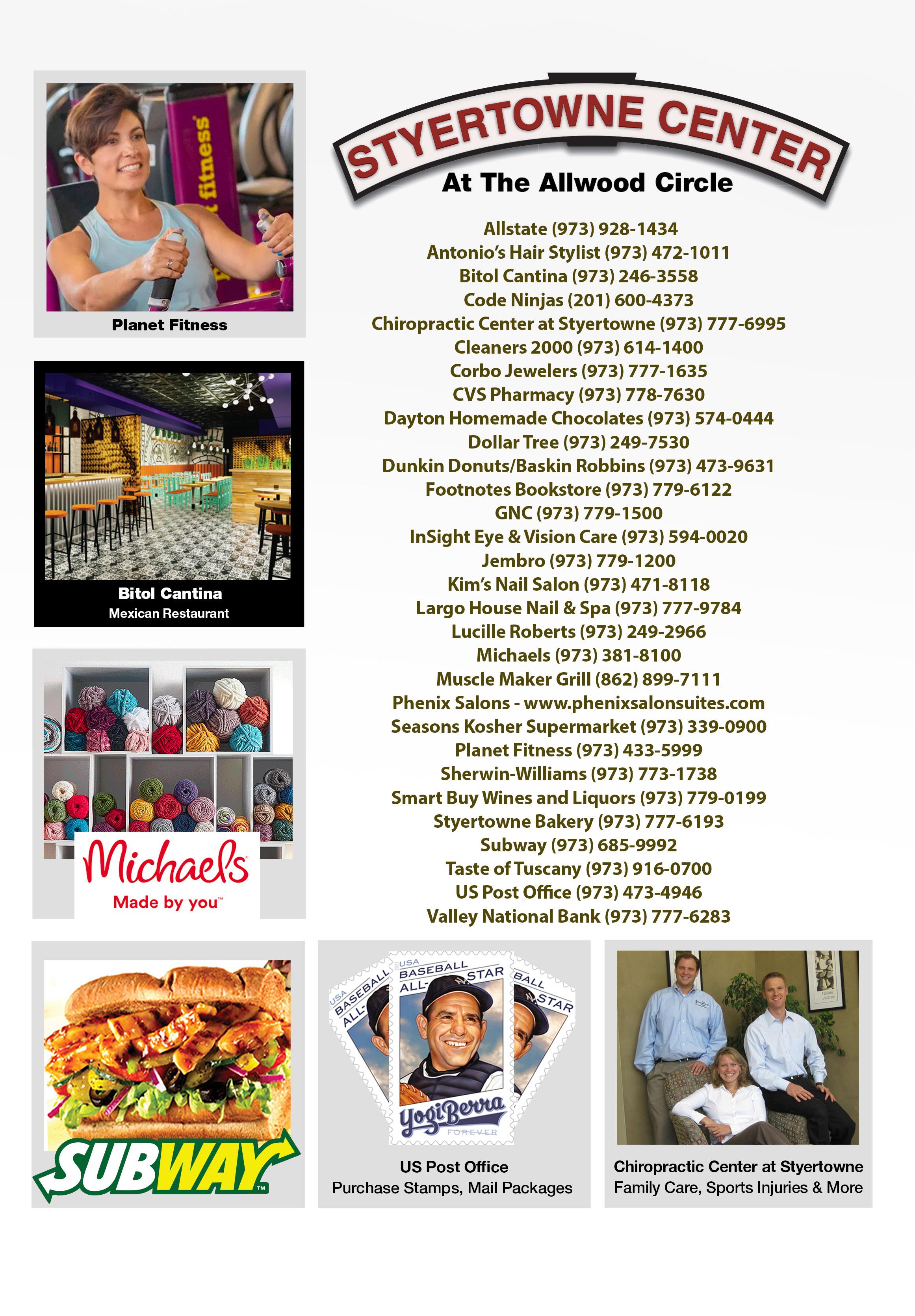 Planet Fitness

Bitol Cantina
Mexican Restaurant

Michaels
Made by you™

STYERTOWNE CENTER
At The Allwood Circle

Allstate (973) 928-1434
Antonio's Hair Stylist (973) 472-1011
Bitol Cantina (973) 246-3558
Code Ninjas (201) 600-4373
Chiropractic Center at Styertowne (973) 777-6995
Cleaners 2000 (973) 614-1400
Corbo Jewelers (973) 777-1635
CVS Pharmacy (973) 778-7630
Dayton Homemade Chocolates (973) 574-0444
Dollar Tree (973) 249-7530
Dunkin Donuts/Baskin Robbins (973) 473-9631
Footnotes Bookstore (973) 779-6122
GNC (973) 779-1500
InSight Eye & Vision Care (973) 594-0020
Jembro (973) 779-1200
Kim's Nail Salon (973) 471-8118
Largo House Nail & Spa (973) 777-9784
Lucille Roberts (973) 249-2966
Michaels (973) 381-8100
Muscle Maker Grill (862) 899-7111
Phenix Salons - www.phenixsalonsuites.com
Seasons Kosher Supermarket (973) 339-0900
Planet Fitness (973) 433-5999
Sherwin-Williams (973) 773-1738
Smart Buy Wines and Liquors (973) 779-0199
Styertowne Bakery (973) 777-6193
Subway (973) 685-9992
Taste of Tuscany (973) 916-0700
US Post Office (973) 473-4946
Valley National Bank (973) 777-6283

SUBWAY™

USA
BASEBALL ALL-STAR
Yogi Berra
FOREVER

US Post Office
Purchase Stamps, Mail Packages

Chiropractic Center at Styertowne
Family Care, Sports Injuries & More